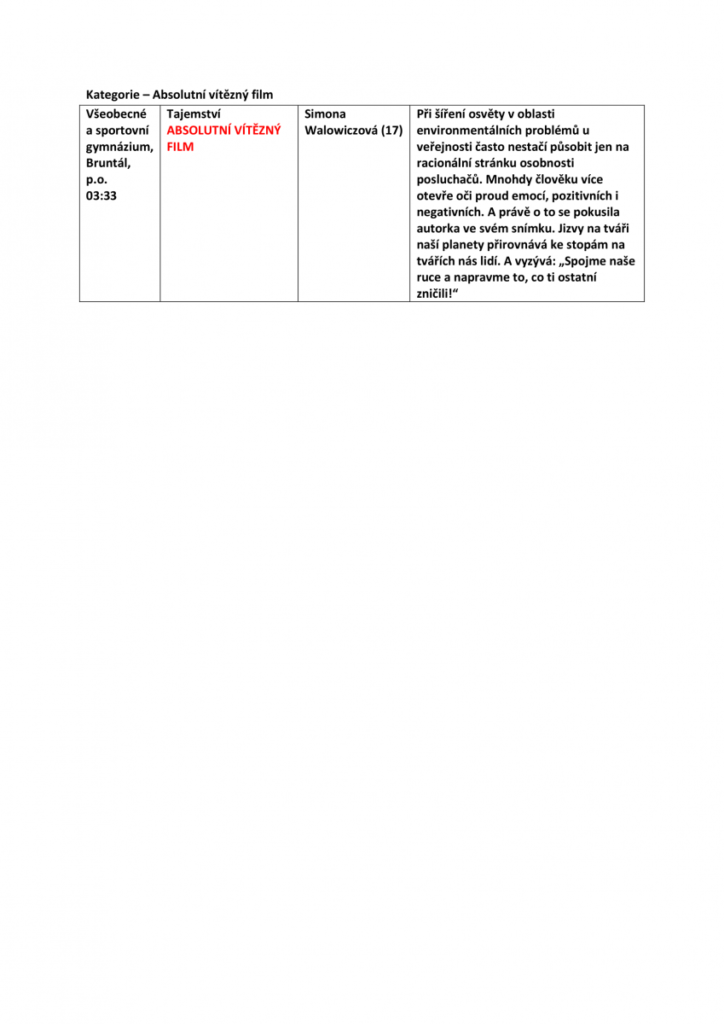 Kategorie – Absolutní vítězný film

| Všeobecné a sportovní gymnázium, Bruntál, p.o. 03:33 | Tajemství ABSOLUTNÍ VÍTĚZNÝ FILM | Simona Walowiczová (17) | Při šíření osvěty v oblasti environmentálních problémů u veřejnosti často nestačí působit jen na racionální stránku osobnosti posluchačů. Mnohdy člověku více otevře oči proud emocí, pozitivních i negativních. A právě o to se pokusila autorka ve svém snímku. Jizvy na tváři naší planety přirovnává ke stopám na tvářích nás lidí. A vyzývá: „Spojme naše ruce a napravme to, co ti ostatní zničili!“ |
|---|---|---|---|